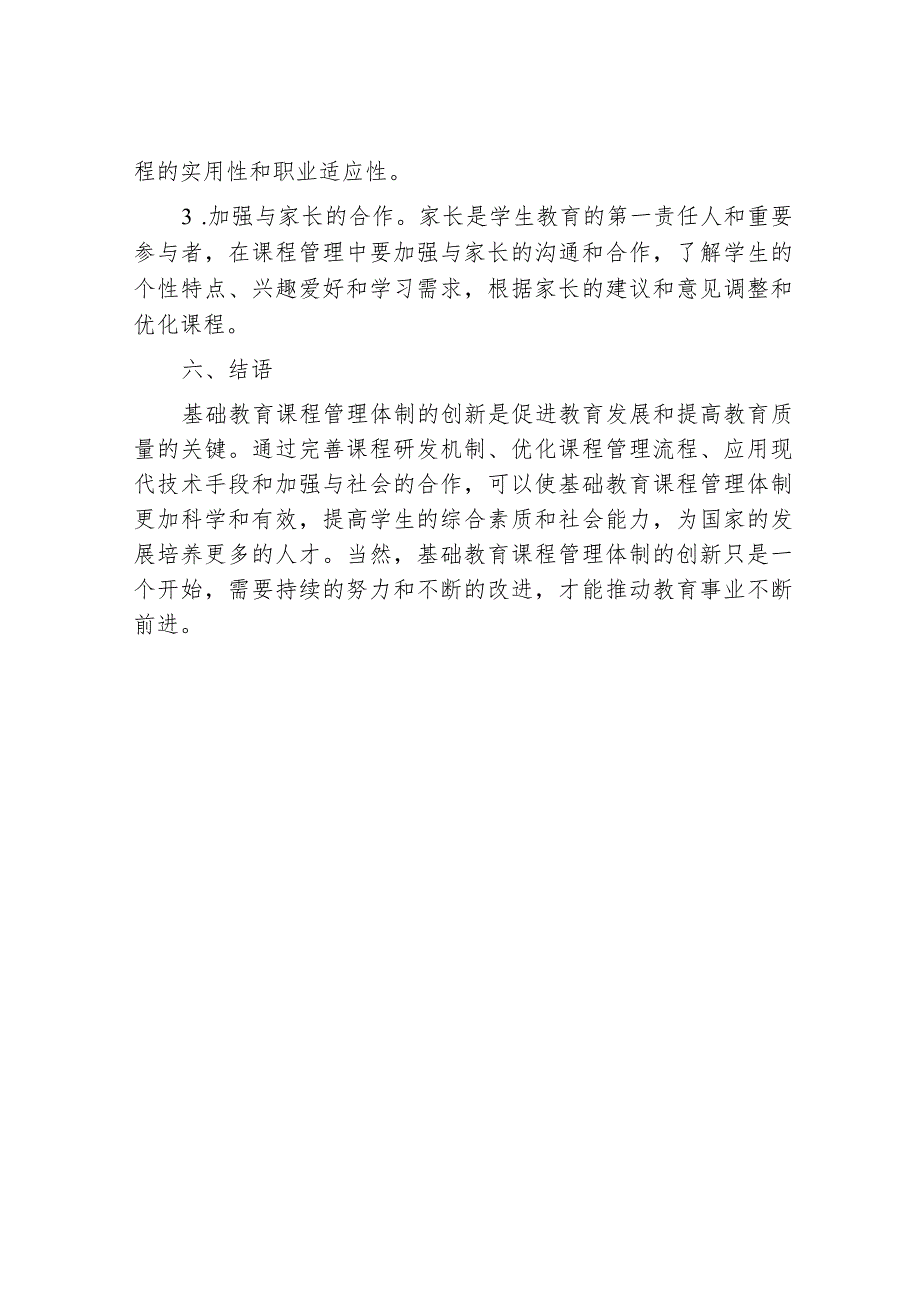 程的实用性和职业适应性。

3 .加强与家长的合作。家长是学生教育的第一责任人和重要参与者，在课程管理中要加强与家长的沟通和合作，了解学生的个性特点、兴趣爱好和学习需求，根据家长的建议和意见调整和优化课程。

六、结语

基础教育课程管理体制的创新是促进教育发展和提高教育质量的关键。通过完善课程研发机制、优化课程管理流程、应用现代技术手段和加强与社会的合作，可以使基础教育课程管理体制更加科学和有效，提高学生的综合素质和社会能力，为国家的发展培养更多的人才。当然，基础教育课程管理体制的创新只是一个开始，需要持续的努力和不断的改进，才能推动教育事业不断前进。